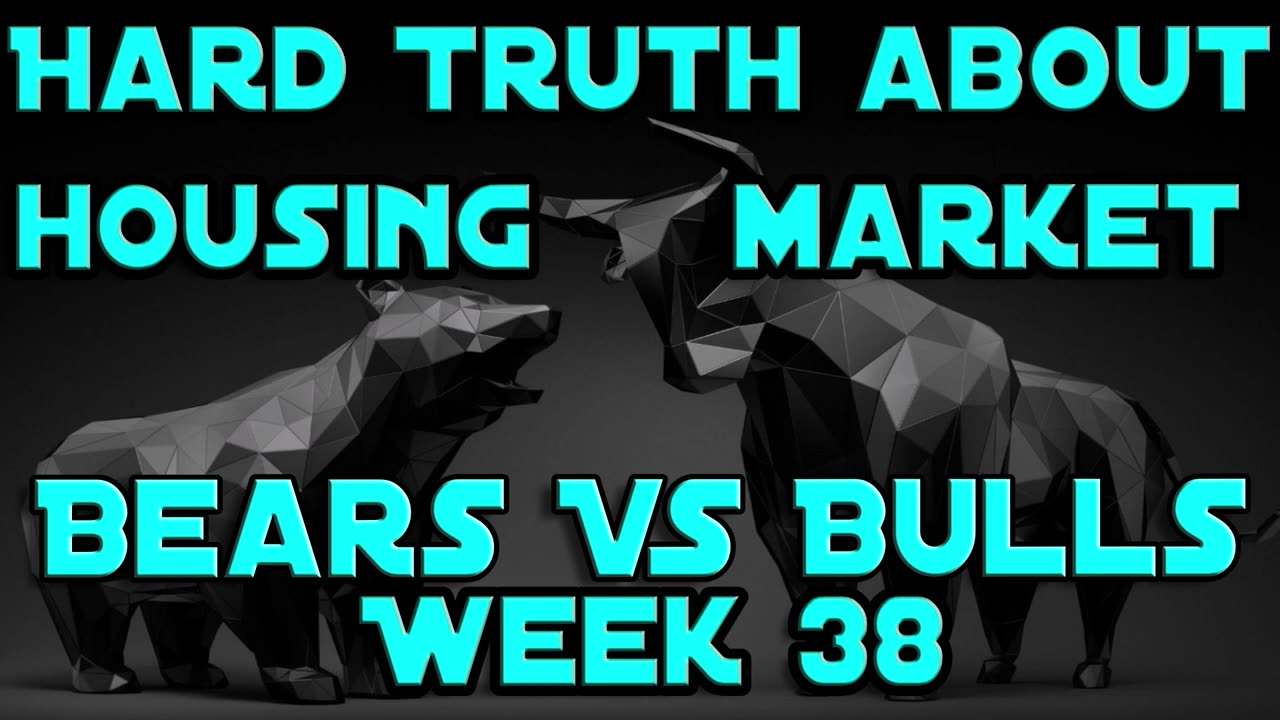 HARD TRUTH ABOUT HOUSING MARKET

BEARS VS BULLS WEEK 38